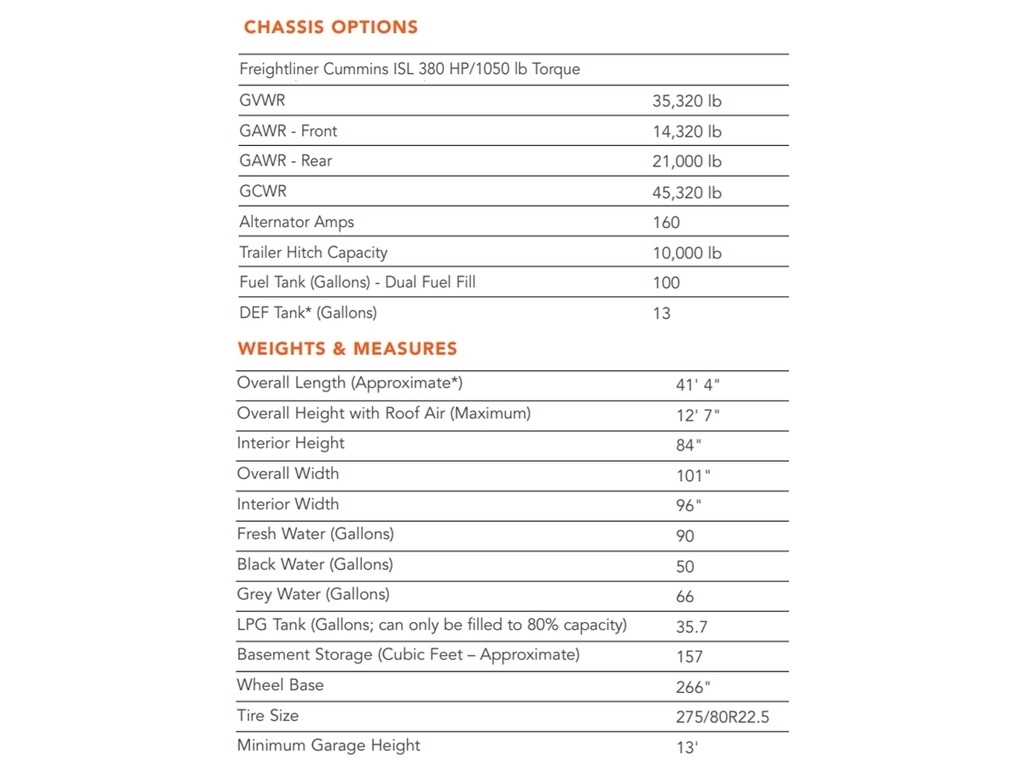 CHASSIS OPTIONS

| Freightliner Cummins ISL 380 HP/1050 lb Torque | |
|---|---|
| GVWR | 35,320 lb |
| GAWR - Front | 14,320 lb |
| GAWR - Rear | 21,000 lb |
| GCWR | 45,320 lb |
| Alternator Amps | 160 |
| Trailer Hitch Capacity | 10,000 lb |
| Fuel Tank (Gallons) - Dual Fuel Fill | 100 |
| DEF Tank* (Gallons) | 13 |

WEIGHTS & MEASURES

| Overall Length (Approximate*) | 41' 4" |
|---|---|
| Overall Height with Roof Air (Maximum) | 12' 7" |
| Interior Height | 84" |
| Overall Width | 101" |
| Interior Width | 96" |
| Fresh Water (Gallons) | 90 |
| Black Water (Gallons) | 50 |
| Grey Water (Gallons) | 66 |
| LPG Tank (Gallons; can only be filled to 80% capacity) | 35.7 |
| Basement Storage (Cubic Feet – Approximate) | 157 |
| Wheel Base | 266" |
| Tire Size | 275/80R22.5 |
| Minimum Garage Height | 13' |